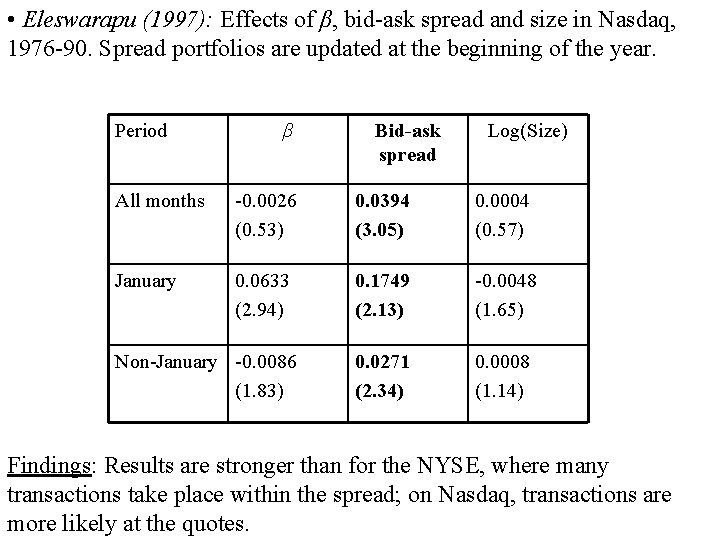 • Eleswarapu (1997): Effects of $\beta$, bid-ask spread and size in Nasdaq, 1976-90. Spread portfolios are updated at the beginning of the year.

| Period | $\beta$ | Bid-ask spread | Log(Size) |
|---|---|---|---|
| All months | -0.0026 (0.53) | 0.0394 (3.05) | 0.0004 (0.57) |
| January | 0.0633 (2.94) | 0.1749 (2.13) | -0.0048 (1.65) |
| Non-January | -0.0086 (1.83) | 0.0271 (2.34) | 0.0008 (1.14) |

Findings: Results are stronger than for the NYSE, where many transactions take place within the spread; on Nasdaq, transactions are more likely at the quotes.